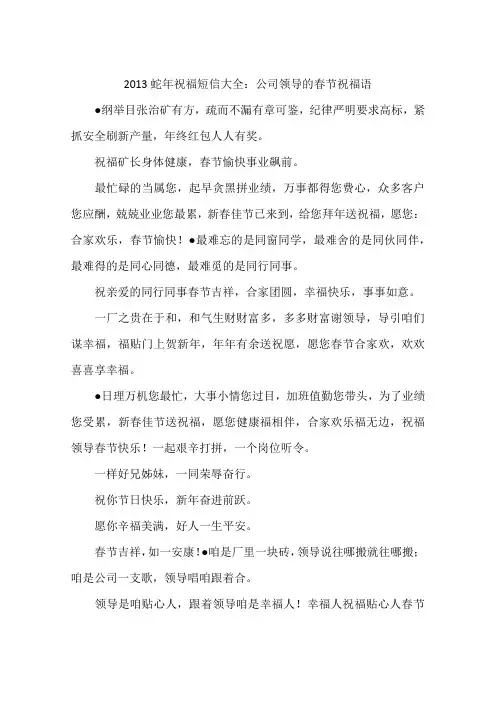 2013 蛇年祝福短信大全：公司领导的春节祝福语

●纲举目张治矿有方，疏而不漏有章可鉴，纪律严明要求高标，紧抓安全刷新产量，年终红包人人有奖。

祝福矿长身体健康，春节愉快事业飙前。

最忙碌的当属您，起早贪黑拼业绩，万事都得您费心，众多客户您应酬，兢兢业业您最累，新春佳节已来到，给您拜年送祝福，愿您：合家欢乐，春节愉快！●最难忘的是同窗同学，最难舍的是同伙同伴，最难得的是同心同德，最难觅的是同行同事。

祝亲爱的同行同事春节吉祥，合家团圆，幸福快乐，事事如意。

一厂之贵在于和，和气生财财富多，多多财富谢领导，导引咱们谋幸福，福贴门上贺新年，年年有余送祝愿，愿您春节合家欢，欢欢喜喜享幸福。

●日理万机您最忙，大事小情您过目，加班值勤您带头，为了业绩您受累，新春佳节送祝福，愿您健康福相伴，合家欢乐福无边，祝福领导春节快乐！一起艰辛打拼，一个岗位听令。

一样好兄姊妹，一同荣辱奋行。

祝你节日快乐，新年奋进前跃。

愿你幸福美满，好人一生平安。

春节吉祥，如一安康！●咱是厂里一块砖，领导说往哪搬就往哪搬；咱是公司一支歌，领导唱咱跟着合。

领导是咱贴心人，跟着领导咱是幸福人！幸福人祝福贴心人春节